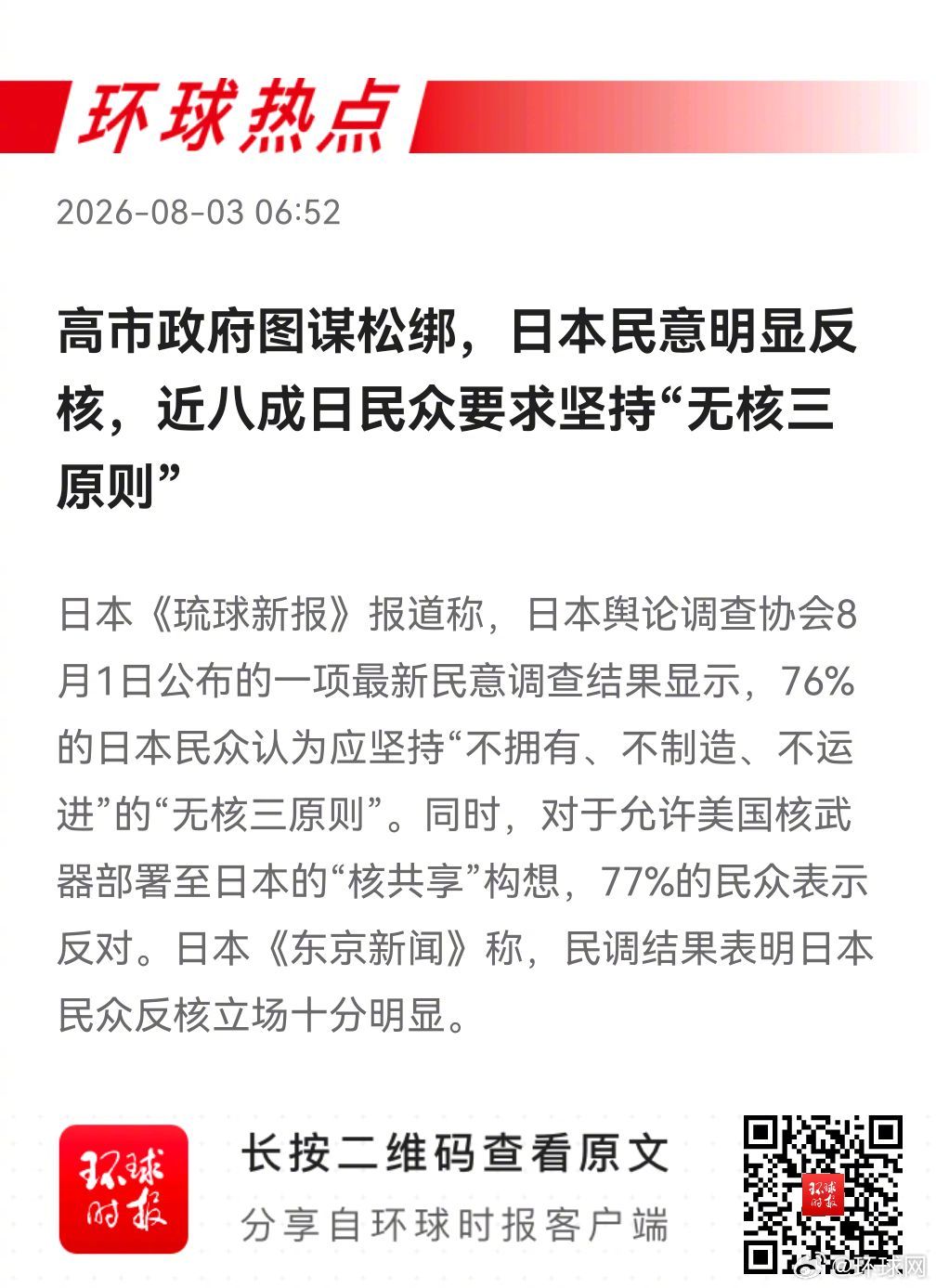 环球热点

2026-08-03 06:52

高市政府图谋松绑，日本民意明显反核，近八成日民众要求坚持“无核三原则”

日本《琉球新报》报道称，日本舆论调查协会8月1日公布的一项最新民意调查结果显示，76%的日本民众认为应坚持“不拥有、不制造、不运进”的“无核三原则”。同时，对于允许美国核武器部署至日本的“核共享”构想，77%的民众表示反对。日本《东京新闻》称，民调结果表明日本民众反核立场十分明显。

环球时报

长按二维码查看原文

分享自环球时报客户端

@环球网